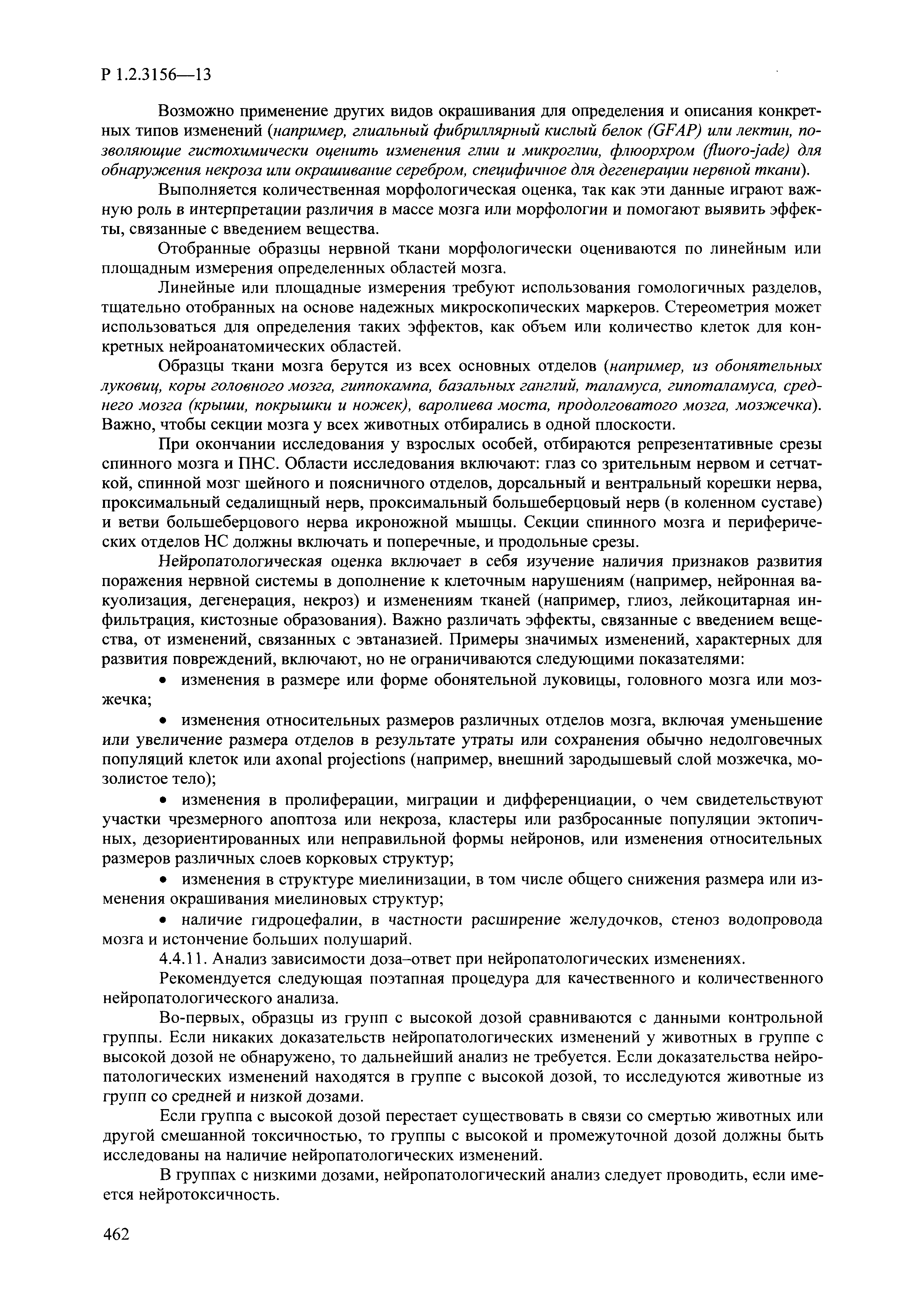 Р 1.2.3156—13

Возможно применение других видов окрашивания для определения и описания конкретных типов изменений (например, глиальный фибриллярный кислый белок (GFAP) или лектин, позволяющие гистохимически оценить изменения глии и микроглии, флюорхром (fluoro-jade) для обнаружения некроза или окрашивание серебром, специфичное для дегенерации нервной ткани).

Выполняется количественная морфологическая оценка, так как эти данные играют важную роль в интерпретации различия в массе мозга или морфологии и помогают выявить эффекты, связанные с введением вещества.

Отобранные образцы нервной ткани морфологически оцениваются по линейным или площадным измерения определенных областей мозга.

Линейные или площадные измерения требуют использования гомологичных разделов, тщательно отобранных на основе надежных микроскопических маркеров. Стереометрия может использоваться для определения таких эффектов, как объем или количество клеток для конкретных нейроанатомических областей.

Образцы ткани мозга берутся из всех основных отделов (например, из обонятельных луковиц, коры головного мозга, гиппокампа, базальных ганглий, таламуса, гипоталамуса, среднего мозга (крыши, покрышки и ножек), варолиева моста, продолговатого мозга, мозжечка). Важно, чтобы секции мозга у всех животных отбирались в одной плоскости.

При окончании исследования у взрослых особей, отбираются репрезентативные срезы спинного мозга и ПНС. Области исследования включают: глаз со зрительным нервом и сетчаткой, спинной мозг шейного и поясничного отделов, дорсальный и вентральный корешки нерва, проксимальный седалищный нерв, проксимальный большеберцовый нерв (в коленном суставе) и ветви большеберцового нерва икроножной мышцы. Секции спинного мозга и периферических отделов НС должны включать и поперечные, и продольные срезы.

Нейропатологическая оценка включает в себя изучение наличия признаков развития поражения нервной системы в дополнение к клеточным нарушениям (например, нейронная вакуолизация, дегенерация, некроз) и изменениям тканей (например, глиоз, лейкоцитарная инфильтрация, кистозные образования). Важно различать эффекты, связанные с введением вещества, от изменений, связанных с эвтаназией. Примеры значимых изменений, характерных для развития повреждений, включают, но не ограничиваются следующими показателями:

• изменения в размере или форме обонятельной луковицы, головного мозга или мозжечка;

• изменения относительных размеров различных отделов мозга, включая уменьшение или увеличение размера отделов в результате утраты или сохранения обычно недолговечных популяций клеток или axonal projections (например, внешний зародышевый слой мозжечка, мозолистое тело);

• изменения в пролиферации, миграции и дифференциации, о чем свидетельствуют участки чрезмерного апоптоза или некроза, кластеры или разбросанные популяции эктопичных, дезориентированных или неправильной формы нейронов, или изменения относительных размеров различных слоев корковых структур;

• изменения в структуре миелинизации, в том числе общего снижения размера или изменения окрашивания миелиновых структур;

• наличие гидроцефалии, в частности расширение желудочков, стеноз водопровода мозга и истончение больших полушарий.

4.4.11. Анализ зависимости доза–ответ при нейропатологических изменениях.

Рекомендуется следующая поэтапная процедура для качественного и количественного нейропатологического анализа.

Во-первых, образцы из групп с высокой дозой сравниваются с данными контрольной группы. Если никаких доказательств нейропатологических изменений у животных в группе с высокой дозой не обнаружено, то дальнейший анализ не требуется. Если доказательства нейропатологических изменений находятся в группе с высокой дозой, то исследуются животные из групп со средней и низкой дозами.

Если группа с высокой дозой перестает существовать в связи со смертью животных или другой смешанной токсичностью, то группы с высокой и промежуточной дозой должны быть исследованы на наличие нейропатологических изменений.

В группах с низкими дозами, нейропатологический анализ следует проводить, если имеется нейротоксичность.

462